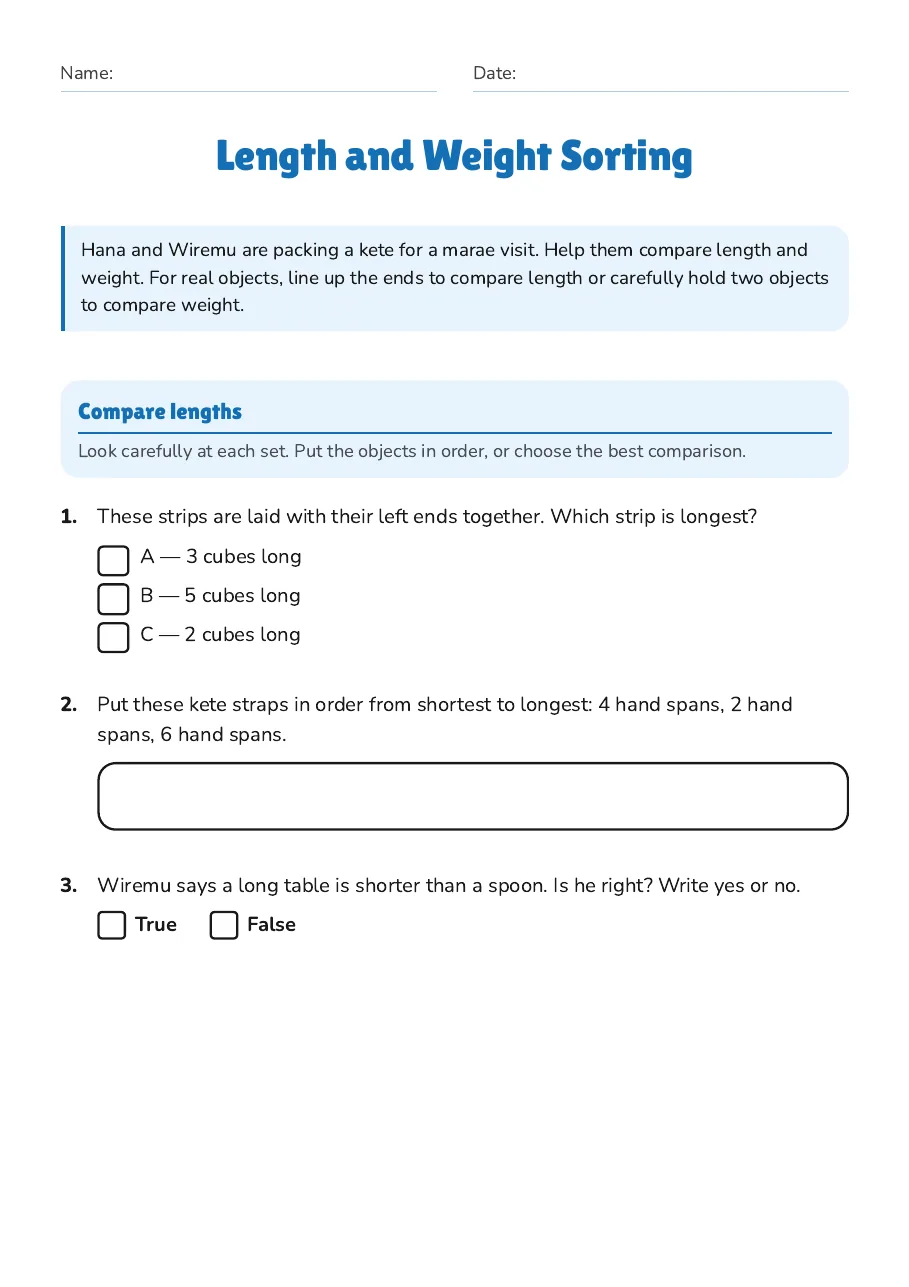 Name: ____ Date: ____

Length and Weight Sorting

Hana and Wiremu are packing a kete for a marae visit. Help them compare length and weight. For real objects, line up the ends to compare length or carefully hold two objects to compare weight.

Compare lengths

Look carefully at each set. Put the objects in order, or choose the best comparison.

1. These strips are laid with their left ends together. Which strip is longest?

☐ A — 3 cubes long
☐ B — 5 cubes long
☐ C — 2 cubes long

2. Put these kete straps in order from shortest to longest: 4 hand spans, 2 hand spans, 6 hand spans.

3. Wiremu says a long table is shorter than a spoon. Is he right? Write yes or no.

☐ True ☐ False